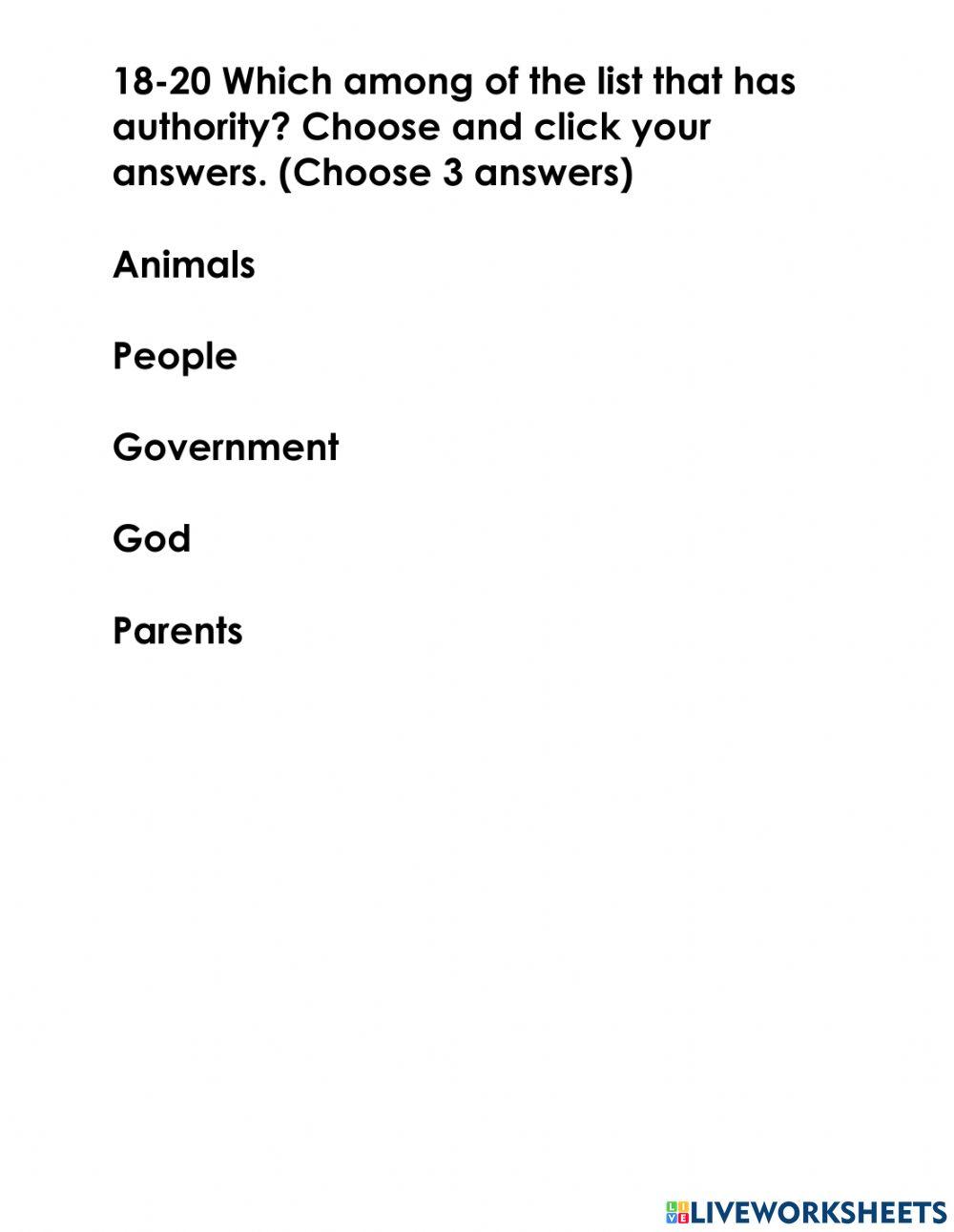 18-20 Which among of the list that has authority? Choose and click your answers. (Choose 3 answers)

Animals

People

Government

God

Parents

LIVEWORKSHEETS